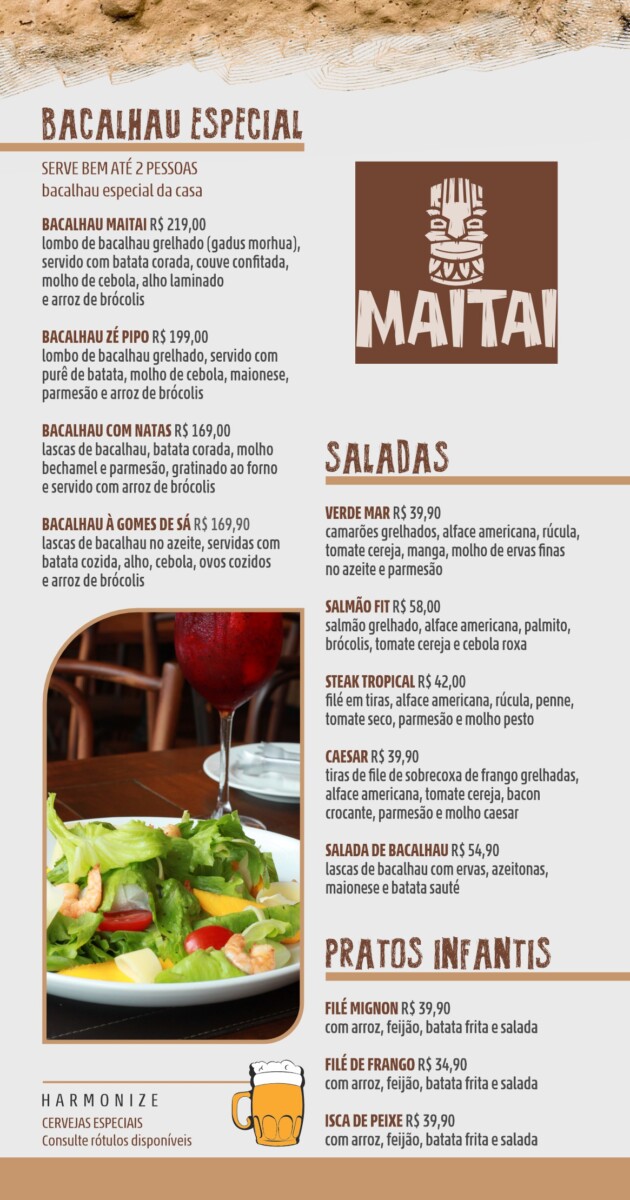 BACALHAU ESPECIAL

SERVE BEM ATÉ 2 PESSOAS
bacalhau especial da casa

BACALHAU MAITAI R$ 219,00
lombo de bacalhau grelhado (gadus morhua), servido com batata corada, couve confitada, molho de cebola, alho laminado e arroz de brócolis

BACALHAU ZÉ PIPO R$ 199,00
lombo de bacalhau grelhado, servido com purê de batata, molho de cebola, maionese, parmesão e arroz de brócolis

BACALHAU COM NATAS R$ 169,00
lascas de bacalhau, batata corada, molho bechamel e parmesão, gratinado ao forno e servido com arroz de brócolis

BACALHAU À GOMES DE SÁ R$ 169,90
lascas de bacalhau no azeite, servidas com batata cozida, alho, cebola, ovos cozidos e arroz de brócolis

HARMONIZE
CERVEJAS ESPECIAIS
Consulte rótulos disponíveis

MAITAI

SALADAS

VERDE MAR R$ 39,90
camarões grelhados, alface americana, rúcula, tomate cereja, manga, molho de ervas finas no azeite e parmesão

SALMÃO FIT R$ 58,00
salmão grelhado, alface americana, palmito, brócolis, tomate cereja e cebola roxa

STEAK TROPICAL R$ 42,00
filé em tiras, alface americana, rúcula, penne, tomate seco, parmesão e molho pesto

CAESAR R$ 39,90
tiras de file de sobrecoxa de frango grelhadas, alface americana, tomate cereja, bacon crocante, parmesão e molho caesar

SALADA DE BACALHAU R$ 54,90
lascas de bacalhau com ervas, azeitonas, maionese e batata sauté

PRATOS INFANTIS

FILÉ MIGNON R$ 39,90
com arroz, feijão, batata frita e salada

FILÉ DE FRANGO R$ 34,90
com arroz, feijão, batata frita e salada

ISCA DE PEIXE R$ 39,90
com arroz, feijão, batata frita e salada